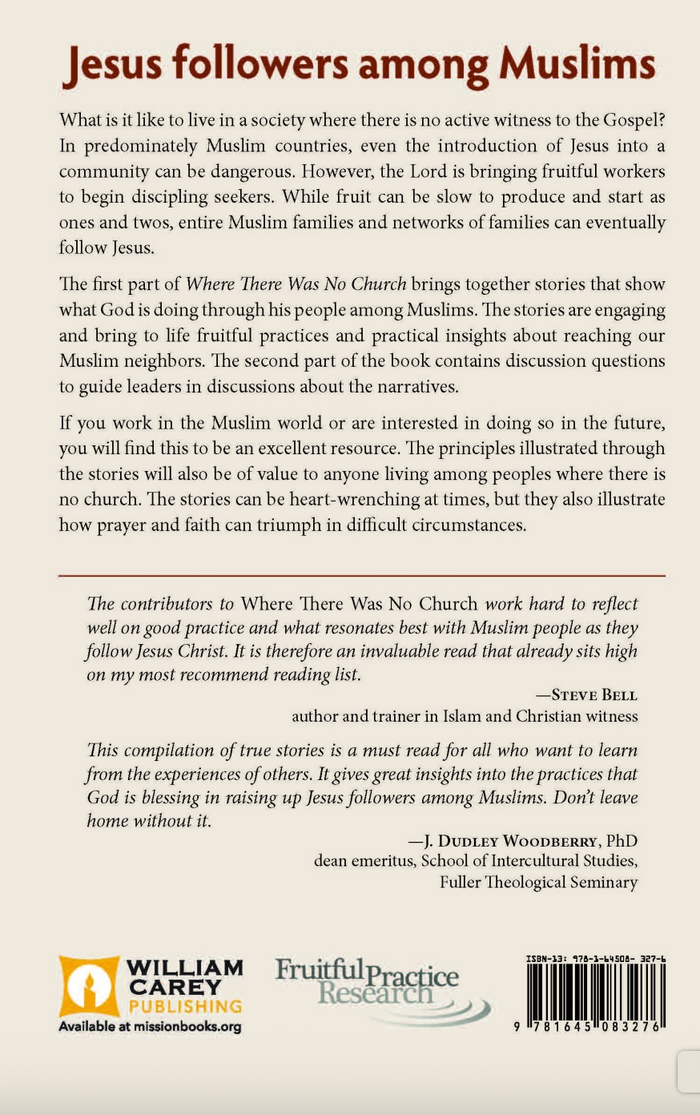 Jesus followers among Muslims

What is it like to live in a society where there is no active witness to the Gospel? In predominately Muslim countries, even the introduction of Jesus into a community can be dangerous. However, the Lord is bringing fruitful workers to begin discipling seekers. While fruit can be slow to produce and start as ones and twos, entire Muslim families and networks of families can eventually follow Jesus.

The first part of Where There Was No Church brings together stories that show what God is doing through his people among Muslims. The stories are engaging and bring to life fruitful practices and practical insights about reaching our Muslim neighbors. The second part of the book contains discussion questions to guide leaders in discussions about the narratives.

If you work in the Muslim world or are interested in doing so in the future, you will find this to be an excellent resource. The principles illustrated through the stories will also be of value to anyone living among peoples where there is no church. The stories can be heart-wrenching at times, but they also illustrate how prayer and faith can triumph in difficult circumstances.

The contributors to Where There Was No Church work hard to reflect well on good practice and what resonates best with Muslim people as they follow Jesus Christ. It is therefore an invaluable read that already sits high on my most recommend reading list.

—Steve Bell
author and trainer in Islam and Christian witness

This compilation of true stories is a must read for all who want to learn from the experiences of others. It gives great insights into the practices that God is blessing in raising up Jesus followers among Muslims. Don't leave home without it.

—J. Dudley Woodberry, PhD
dean emeritus, School of Intercultural Studies,
Fuller Theological Seminary

WILLIAM CAREY PUBLISHING
Available at missionbooks.org

Fruitful Practice Research

ISBN-13: 978-1-64508-327-6

9 781645 083276